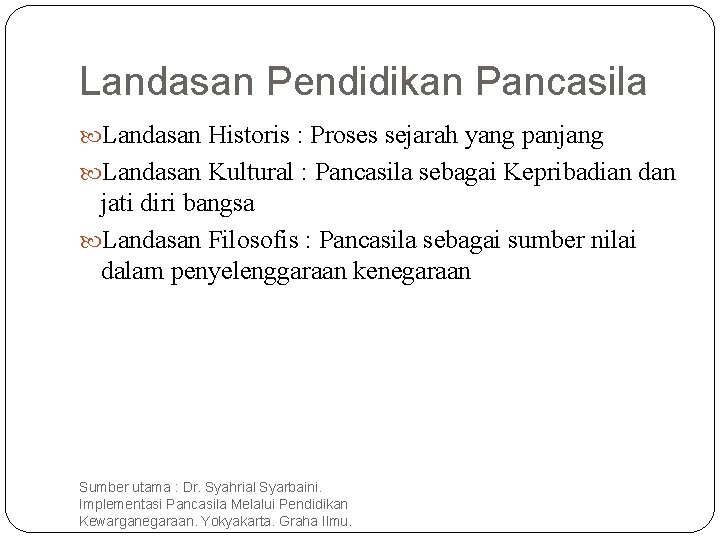 Landasan Pendidikan Pancasila

Landasan Historis : Proses sejarah yang panjang

Landasan Kultural : Pancasila sebagai Kepribadian dan jati diri bangsa

Landasan Filosofis : Pancasila sebagai sumber nilai dalam penyelenggaraan kenegaraan

Sumber utama : Dr. Syahrial Syarbaini. Implementasi Pancasila Melalui Pendidikan Kewarganegaraan. Yokyakarta. Graha Ilmu.